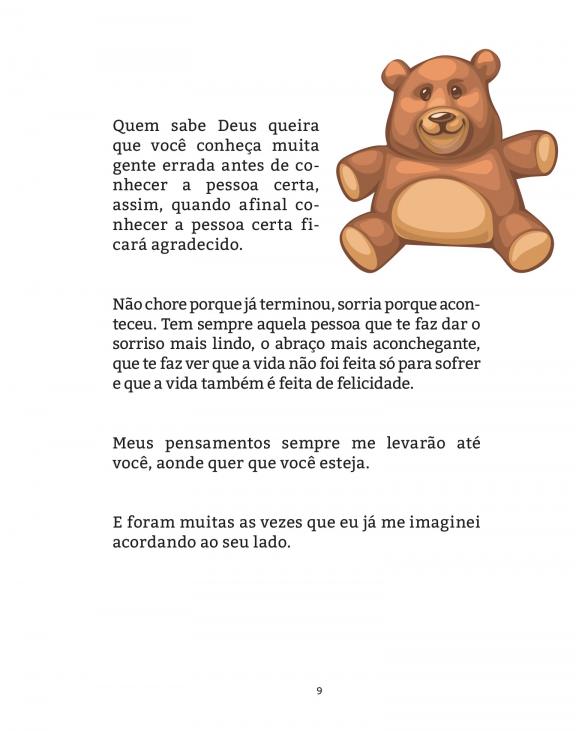 Quem sabe Deus queira que você conheça muita gente errada antes de conhecer a pessoa certa, assim, quando afinal conhecer a pessoa certa ficará agradecido.

Não chore porque já terminou, sorria porque aconteceu. Tem sempre aquela pessoa que te faz dar o sorriso mais lindo, o abraço mais aconchegante, que te faz ver que a vida não foi feita só para sofrer e que a vida também é feita de felicidade.

Meus pensamentos sempre me levarão até você, aonde quer que você esteja.

E foram muitas as vezes que eu já me imaginei acordando ao seu lado.

9